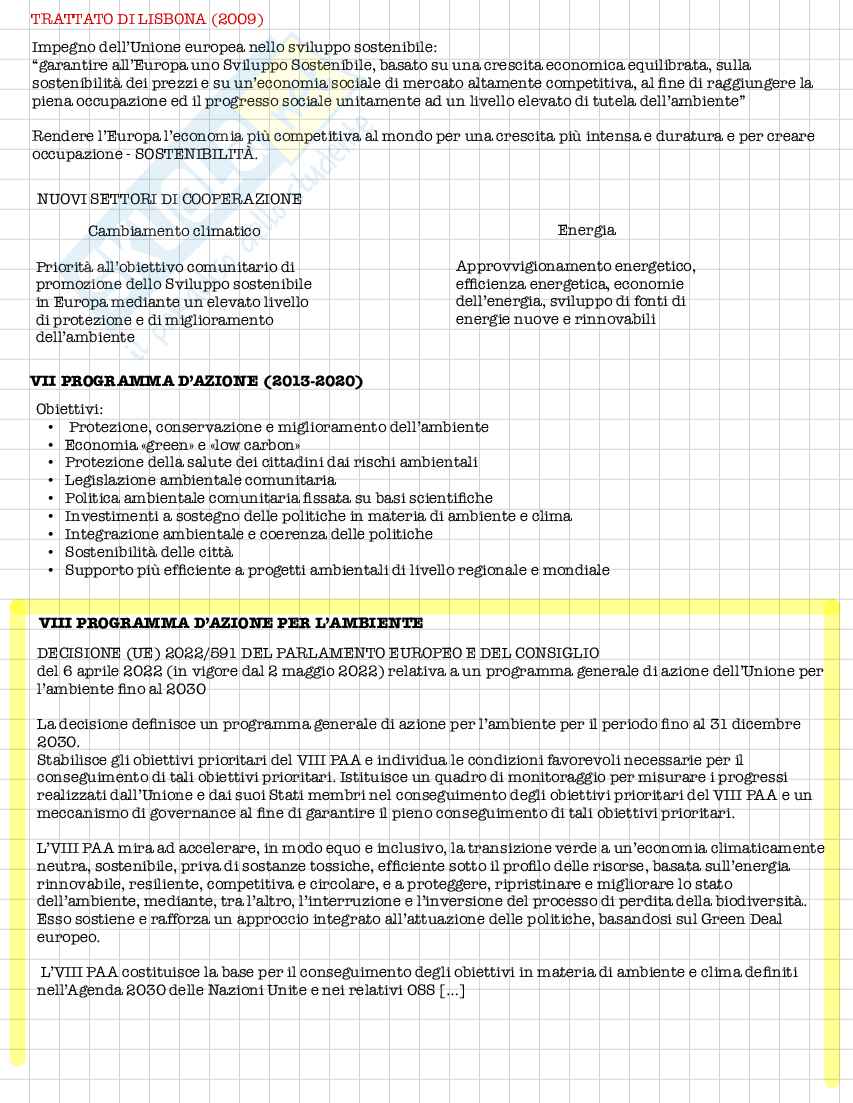 TRATTATO DI LISBONA (2009)

Impegno dell'Unione europea nello sviluppo sostenibile:
"garantire all'Europa uno Sviluppo Sostenibile, basato su una crescita economica equilibrata, sulla sostenibilità dei prezzi e su un'economia sociale di mercato altamente competitiva, al fine di raggiungere la piena occupazione ed il progresso sociale unitamente ad un livello elevato di tutela dell'ambiente"

Rendere l'Europa l'economia più competitiva al mondo per una crescita più intensa e duratura e per creare occupazione - SOSTENIBILITÀ.

NUOVI SETTORI DI COOPERAZIONE

Cambiamento climatico

Priorità all'obiettivo comunitario di promozione dello Sviluppo sostenibile in Europa mediante un elevato livello di protezione e di miglioramento dell'ambiente

Energia

Approvvigionamento energetico, efficienza energetica, economie dell'energia, sviluppo di fonti di energie nuove e rinnovabili

VII PROGRAMMA D'AZIONE (2013-2020)

Obiettivi:
• Protezione, conservazione e miglioramento dell'ambiente
• Economia «green» e «low carbon»
• Protezione della salute dei cittadini dai rischi ambientali
• Legislazione ambientale comunitaria
• Politica ambientale comunitaria fissata su basi scientifiche
• Investimenti a sostegno delle politiche in materia di ambiente e clima
• Integrazione ambientale e coerenza delle politiche
• Sostenibilità delle città
• Supporto più efficiente a progetti ambientali di livello regionale e mondiale

VIII PROGRAMMA D'AZIONE PER L'AMBIENTE

DECISIONE (UE) 2022/591 DEL PARLAMENTO EUROPEO E DEL CONSIGLIO
del 6 aprile 2022 (in vigore dal 2 maggio 2022) relativa a un programma generale di azione dell'Unione per l'ambiente fino al 2030

La decisione definisce un programma generale di azione per l'ambiente per il periodo fino al 31 dicembre 2030.
Stabilisce gli obiettivi prioritari del VIII PAA e individua le condizioni favorevoli necessarie per il conseguimento di tali obiettivi prioritari. Istituisce un quadro di monitoraggio per misurare i progressi realizzati dall'Unione e dai suoi Stati membri nel conseguimento degli obiettivi prioritari del VIII PAA e un meccanismo di governance al fine di garantire il pieno conseguimento di tali obiettivi prioritari.

L'VIII PAA mira ad accelerare, in modo equo e inclusivo, la transizione verde a un'economia climaticamente neutra, sostenibile, priva di sostanze tossiche, efficiente sotto il profilo delle risorse, basata sull'energia rinnovabile, resiliente, competitiva e circolare, e a proteggere, ripristinare e migliorare lo stato dell'ambiente, mediante, tra l'altro, l'interruzione e l'inversione del processo di perdita della biodiversità. Esso sostiene e rafforza un approccio integrato all'attuazione delle politiche, basandosi sul Green Deal europeo.

L'VIII PAA costituisce la base per il conseguimento degli obiettivi in materia di ambiente e clima definiti nell'Agenda 2030 delle Nazioni Unite e nei relativi OSS [...]